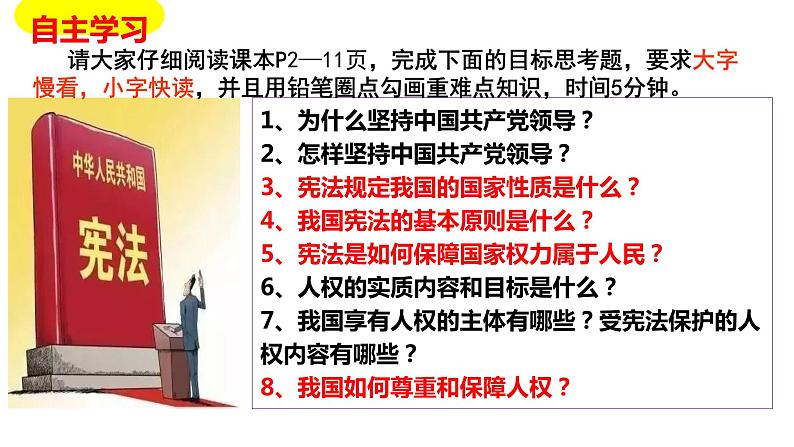 自主学习

请大家仔细阅读课本P2—11页，完成下面的目标思考题，要求大字慢看，小字快读，并且用铅笔圈点勾画重难点知识，时间5分钟。

中华人民共和国

宪法

1、为什么坚持中国共产党领导？
2、怎样坚持中国共产党领导？
3、宪法规定我国的国家性质是什么？
4、我国宪法的基本原则是什么？
5、宪法是如何保障国家权力属于人民？
6、人权的实质内容和目标是什么？
7、我国享有人权的主体有哪些？受宪法保护的人权内容有哪些？
8、我国如何尊重和保障人权？